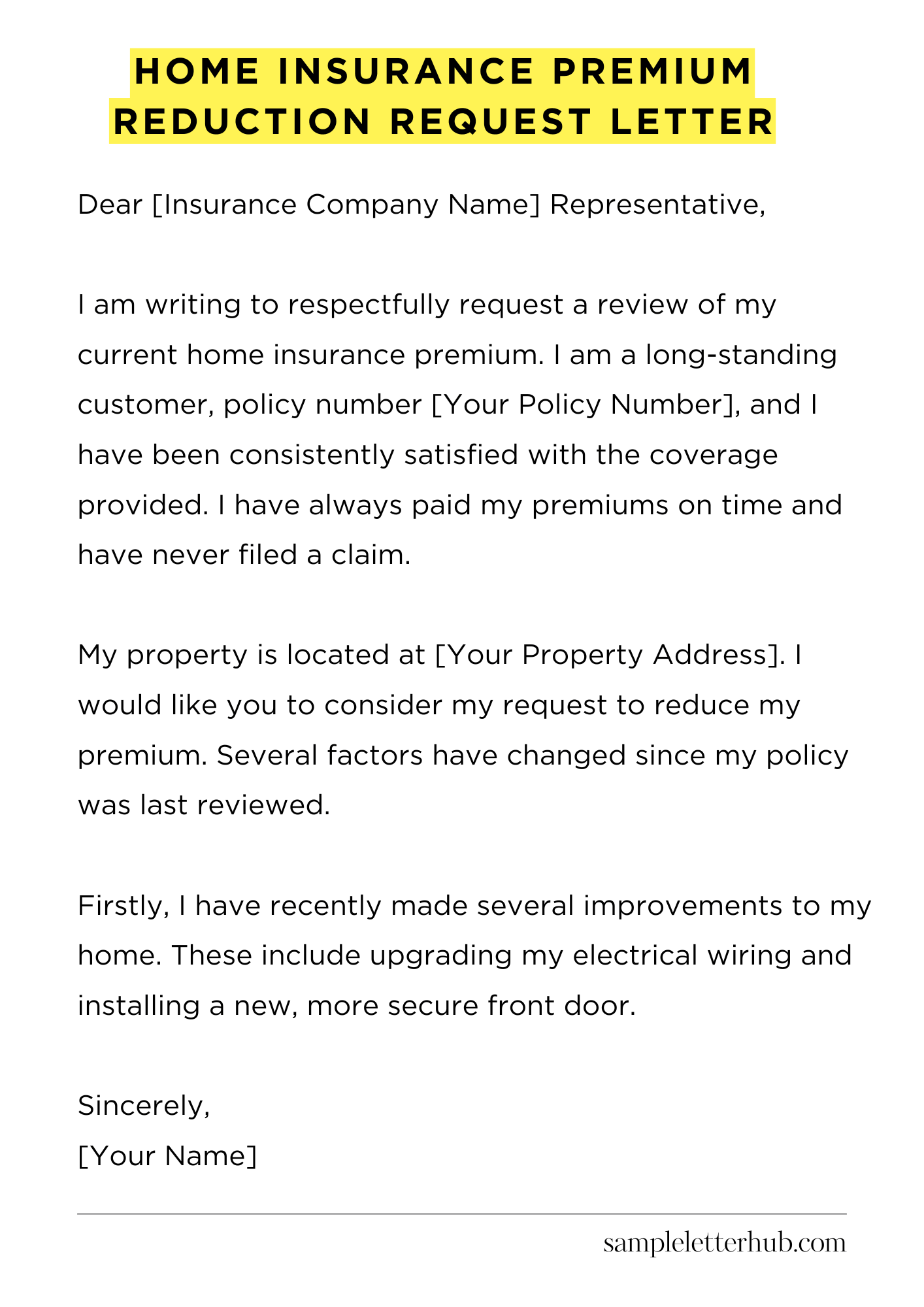 HOME INSURANCE PREMIUM REDUCTION REQUEST LETTER

Dear [Insurance Company Name] Representative,

I am writing to respectfully request a review of my current home insurance premium. I am a long-standing customer, policy number [Your Policy Number], and I have been consistently satisfied with the coverage provided. I have always paid my premiums on time and have never filed a claim.

My property is located at [Your Property Address]. I would like you to consider my request to reduce my premium. Several factors have changed since my policy was last reviewed.

Firstly, I have recently made several improvements to my home. These include upgrading my electrical wiring and installing a new, more secure front door.

Sincerely,
[Your Name]

sampleletterhub.com